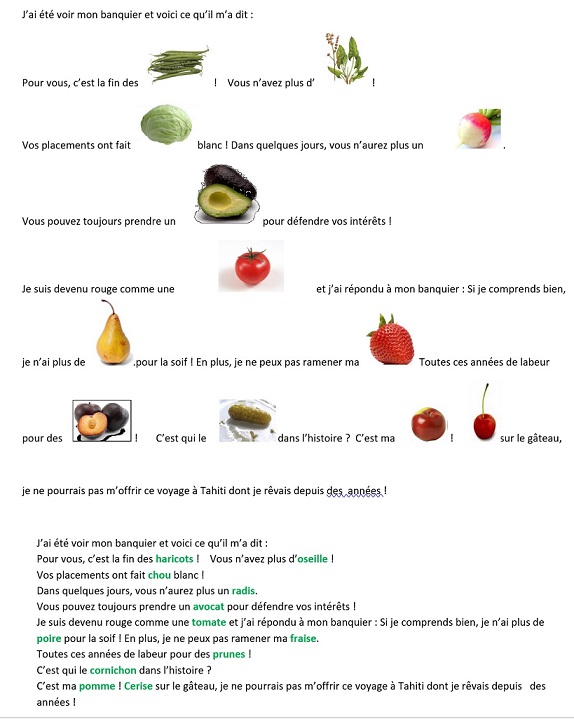 J'ai été voir mon banquier et voici ce qu'il m'a dit :

Pour vous, c'est la fin des ! Vous n'avez plus d' !

Vos placements ont fait blanc ! Dans quelques jours, vous n'aurez plus un .

Vous pouvez toujours prendre un pour défendre vos intérêts !

Je suis devenu rouge comme une et j'ai répondu à mon banquier : Si je comprends bien,

je n'ai plus de .pour la soif ! En plus, je ne peux pas ramener ma Toutes ces années de labeur

pour des ! C'est qui le dans l'histoire ? C'est ma ! sur le gâteau,

je ne pourrais pas m'offrir ce voyage à Tahiti dont je rêvais depuis des années !

J'ai été voir mon banquier et voici ce qu'il m'a dit :
Pour vous, c'est la fin des haricots ! Vous n'avez plus d'oseille !
Vos placements ont fait chou blanc !
Dans quelques jours, vous n'aurez plus un radis.
Vous pouvez toujours prendre un avocat pour défendre vos intérêts !
Je suis devenu rouge comme une tomate et j'ai répondu à mon banquier : Si je comprends bien, je n'ai plus de poire pour la soif ! En plus, je ne peux pas ramener ma fraise.
Toutes ces années de labeur pour des prunes !
C'est qui le cornichon dans l'histoire ?
C'est ma pomme ! Cerise sur le gâteau, je ne pourrais pas m'offrir ce voyage à Tahiti dont je rêvais depuis des années !